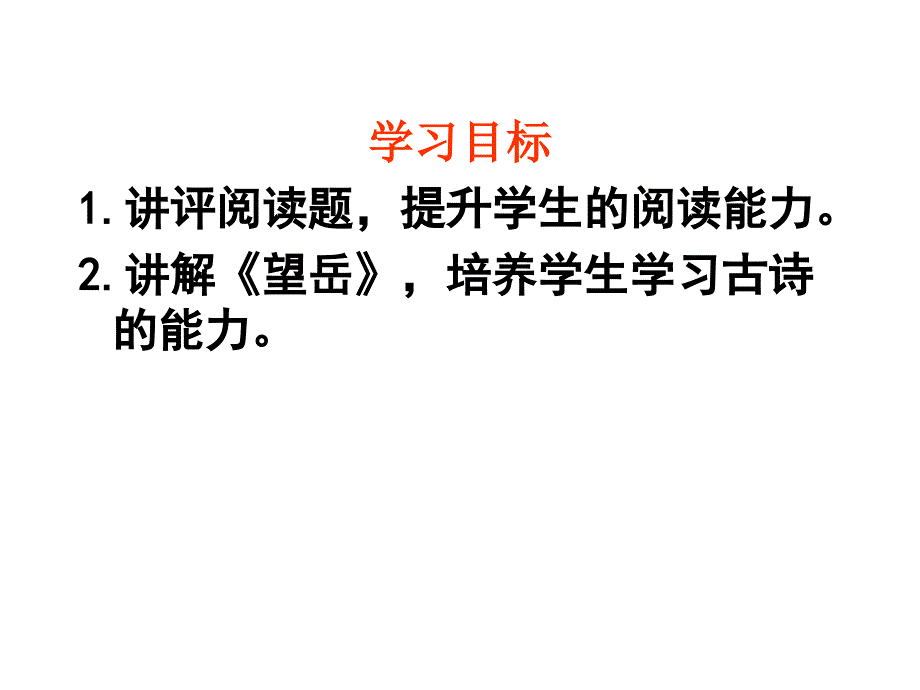 学习目标

1. 讲评阅读题，提升学生的阅读能力。

2. 讲解《望岳》，培养学生学习古诗的能力。